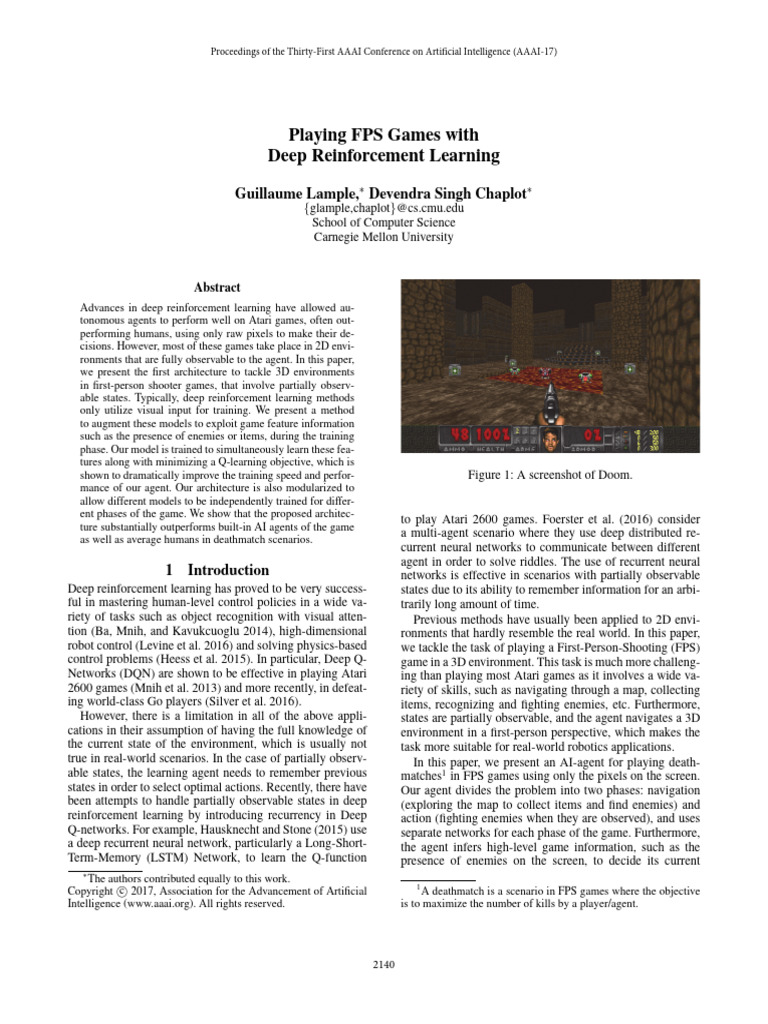 Proceedings of the Thirty-First AAAI Conference on Artificial Intelligence (AAAI-17)

Playing FPS Games with Deep Reinforcement Learning

Guillaume Lample,* Devendra Singh Chaplot*
{glample,chaplot}@cs.cmu.edu
School of Computer Science
Carnegie Mellon University

Abstract

Advances in deep reinforcement learning have allowed autonomous agents to perform well on Atari games, often outperforming humans, using only raw pixels to make their decisions. However, most of these games take place in 2D environments that are fully observable to the agent. In this paper, we present the first architecture to tackle 3D environments in first-person shooter games, that involve partially observable states. Typically, deep reinforcement learning methods only utilize visual input for training. We present a method to augment these models to exploit game feature information such as the presence of enemies or items, during the training phase. Our model is trained to simultaneously learn these features along with minimizing a Q-learning objective, which is shown to dramatically improve the training speed and performance of our agent. Our architecture is also modularized to allow different models to be independently trained for different phases of the game. We show that the proposed architecture substantially outperforms built-in AI agents of the game as well as average humans in deathmatch scenarios.

1 Introduction

Deep reinforcement learning has proved to be very successful in mastering human-level control policies in a wide variety of tasks such as object recognition with visual attention (Ba, Mnih, and Kavukcuoglu 2014), high-dimensional robot control (Levine et al. 2016) and solving physics-based control problems (Heess et al. 2015). In particular, Deep Q-Networks (DQN) are shown to be effective in playing Atari 2600 games (Mnih et al. 2013) and more recently, in defeating world-class Go players (Silver et al. 2016).

However, there is a limitation in all of the above applications in their assumption of having the full knowledge of the current state of the environment, which is usually not true in real-world scenarios. In the case of partially observable states, the learning agent needs to remember previous states in order to select optimal actions. Recently, there have been attempts to handle partially observable states in deep reinforcement learning by introducing recurrency in Deep Q-networks. For example, Hausknecht and Stone (2015) use a deep recurrent neural network, particularly a Long-Short-Term-Memory (LSTM) Network, to learn the Q-function

*The authors contributed equally to this work.
Copyright © 2017, Association for the Advancement of Artificial Intelligence (www.aaai.org). All rights reserved.

48 100% 0%

Figure 1: A screenshot of Doom.

to play Atari 2600 games. Foerster et al. (2016) consider a multi-agent scenario where they use deep distributed recurrent neural networks to communicate between different agent in order to solve riddles. The use of recurrent neural networks is effective in scenarios with partially observable states due to its ability to remember information for an arbitrarily long amount of time.

Previous methods have usually been applied to 2D environments that hardly resemble the real world. In this paper, we tackle the task of playing a First-Person-Shooting (FPS) game in a 3D environment. This task is much more challenging than playing most Atari games as it involves a wide variety of skills, such as navigating through a map, collecting items, recognizing and fighting enemies, etc. Furthermore, states are partially observable, and the agent navigates a 3D environment in a first-person perspective, which makes the task more suitable for real-world robotics applications.

In this paper, we present an AI-agent for playing deathmatches$^1$ in FPS games using only the pixels on the screen. Our agent divides the problem into two phases: navigation (exploring the map to collect items and find enemies) and action (fighting enemies when they are observed), and uses separate networks for each phase of the game. Furthermore, the agent infers high-level game information, such as the presence of enemies on the screen, to decide its current

$^1$A deathmatch is a scenario in FPS games where the objective is to maximize the number of kills by a player/agent.

2140